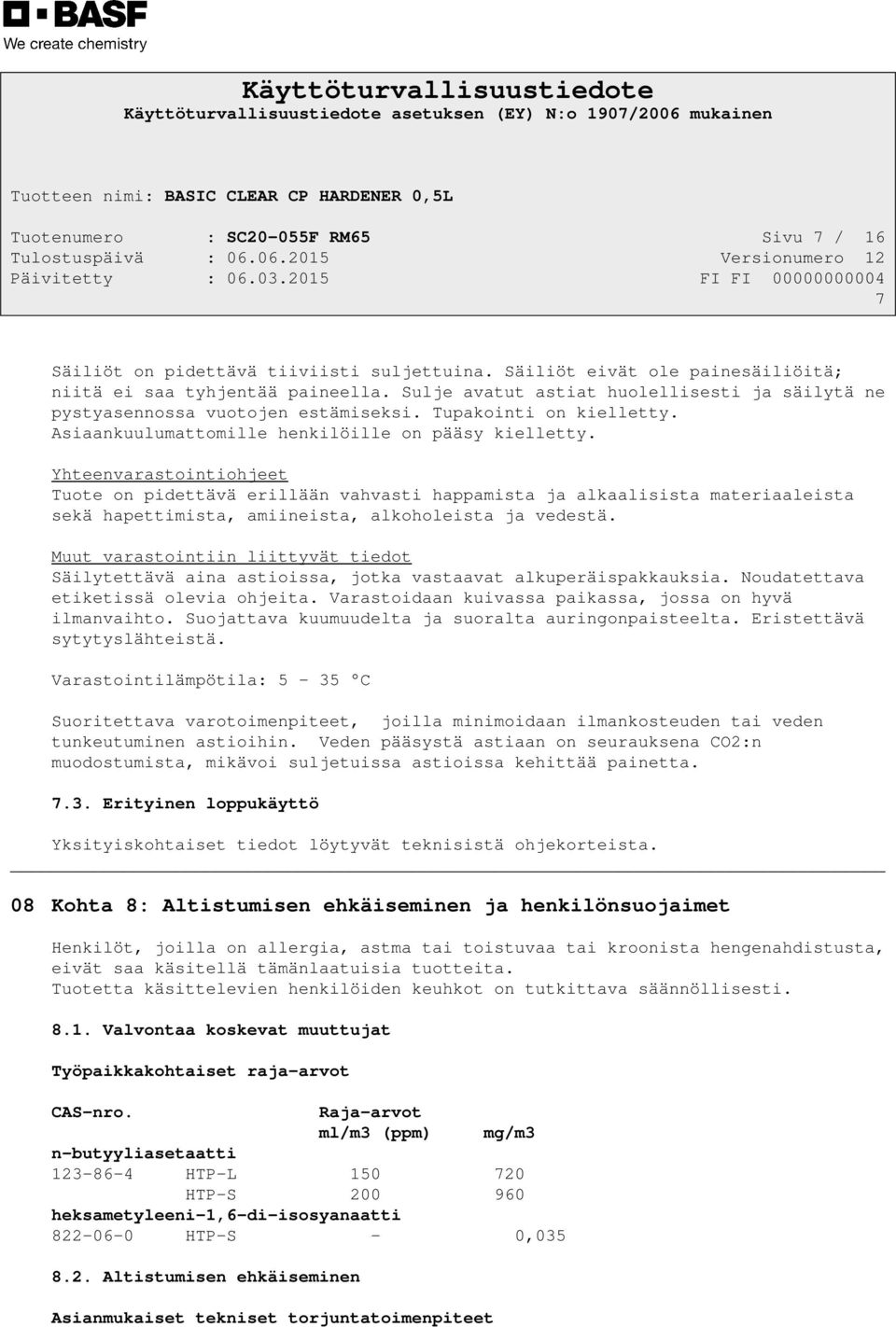 BASF
We create chemistry

Käyttöturvallisuustiedote
Käyttöturvallisuustiedote asetuksen (EY) N:o 1907/2006 mukainen

Tuotteen nimi: BASIC CLEAR CP HARDENER 0,5L

Tuotenumero : SC20-055F RM65 Sivu 7 / 16
Tulostuspäivä : 06.06.2015 Versionumero 12
Päivitetty : 06.03.2015 FI FI 00000000004
7

Säiliöt on pidettävä tiiviisti suljettuina. Säiliöt eivät ole painesäiliöitä; niitä ei saa tyhjentää paineella. Sulje avatut astiat huolellisesti ja säilytä ne pystyasennossa vuotojen estämiseksi. Tupakointi on kielletty. Asiaankuulumattomille henkilöille on pääsy kielletty.

Yhteenvarastointiohjeet
Tuote on pidettävä erillään vahvasti happamista ja alkaalisista materiaaleista sekä hapettimista, amiineista, alkoholeista ja vedestä.

Muut varastointiin liittyvät tiedot
Säilytettävä aina astioissa, jotka vastaavat alkuperäispakkauksia. Noudatettava etiketissä olevia ohjeita. Varastoidaan kuivassa paikassa, jossa on hyvä ilmanvaihto. Suojattava kuumuudelta ja suoralta auringonpaisteelta. Eristettävä sytytyslähteistä.

Varastointilämpötila: 5 - 35 °C

Suoritettava varotoimenpiteet, joilla minimoidaan ilmankosteuden tai veden tunkeutuminen astioihin. Veden pääsystä astiaan on seurauksena CO2:n muodostumista, mikävoi suljetuissa astioissa kehittää painetta.

7.3. Erityinen loppukäyttö

Yksityiskohtaiset tiedot löytyvät teknisistä ohjekorteista.

08 Kohta 8: Altistumisen ehkäiseminen ja henkilönsuojaimet

Henkilöt, joilla on allergia, astma tai toistuvaa tai kroonista hengenahdistusta, eivät saa käsitellä tämänlaatuisia tuotteita.
Tuotetta käsittelevien henkilöiden keuhkot on tutkittava säännöllisesti.

8.1. Valvontaa koskevat muuttujat

Työpaikkakohtaiset raja-arvot

| CAS-nro. | | Raja-arvot ml/m3 (ppm) | mg/m3 |
|---|---|---|---|
| n-butyyliasetaatti | | | |
| 123-86-4 | HTP-L | 150 | 720 |
| | HTP-S | 200 | 960 |
| heksametyleeni-1,6-di-isosyanaatti | | | |
| 822-06-0 | HTP-S | - | 0,035 |

8.2. Altistumisen ehkäiseminen

Asianmukaiset tekniset torjuntatoimenpiteet